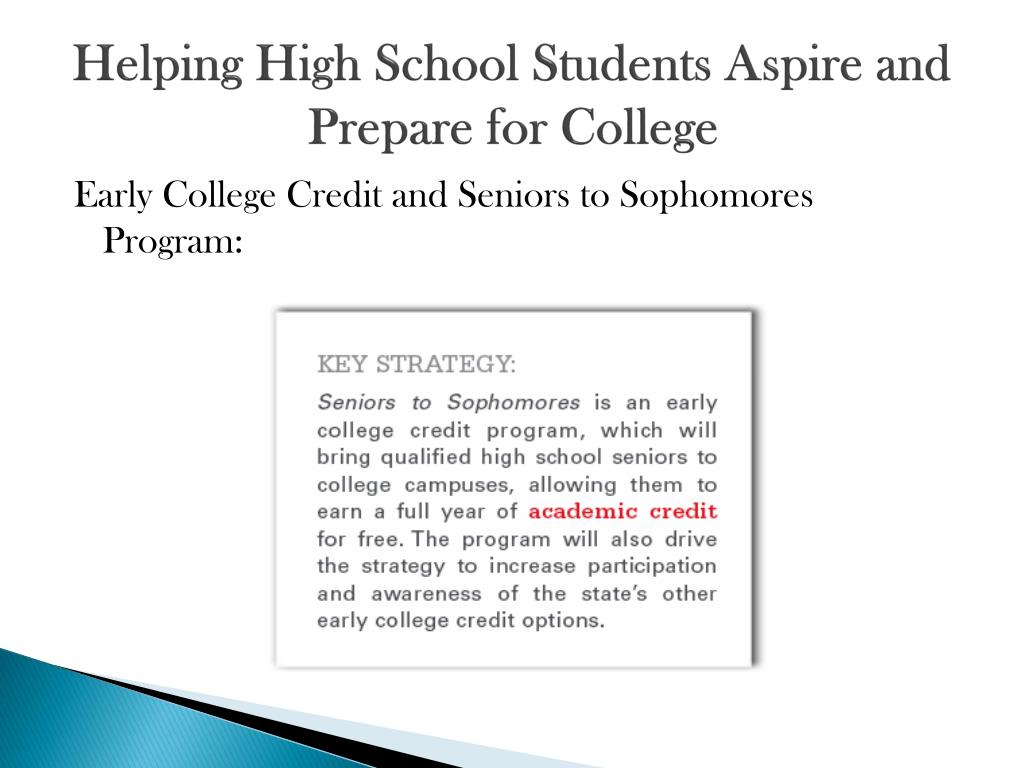 Helping High School Students Aspire and Prepare for College

Early College Credit and Seniors to Sophomores Program:

KEY STRATEGY:

Seniors to Sophomores is an early college credit program, which will bring qualified high school seniors to college campuses, allowing them to earn a full year of academic credit for free. The program will also drive the strategy to increase participation and awareness of the state's other early college credit options.